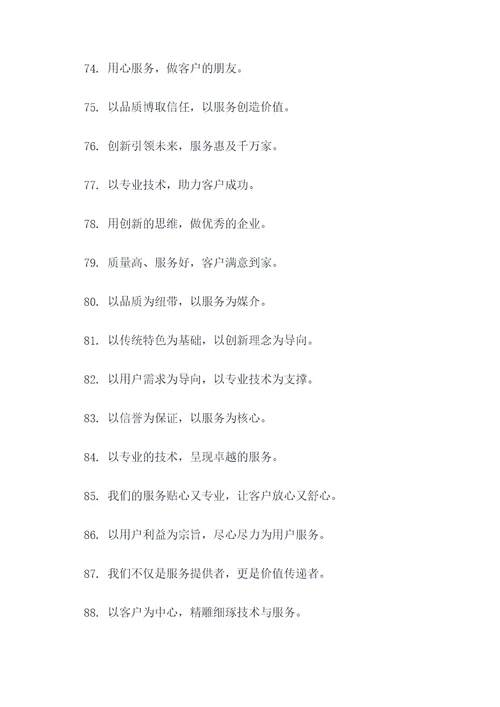 74. 用心服务，做客户的朋友。

75. 以品质博取信任，以服务创造价值。

76. 创新引领未来，服务惠及千万家。

77. 以专业技术，助力客户成功。

78. 用创新的思维，做优秀的企业。

79. 质量高、服务好，客户满意到家。

80. 以品质为纽带，以服务为媒介。

81. 以传统特色为基础，以创新理念为导向。

82. 以用户需求为导向，以专业技术为支撑。

83. 以信誉为保证，以服务为核心。

84. 以专业的技术，呈现卓越的服务。

85. 我们的服务贴心又专业，让客户放心又舒心。

86. 以用户利益为宗旨，尽心尽力为用户服务。

87. 我们不仅是服务提供者，更是价值传递者。

88. 以客户为中心，精雕细琢技术与服务。